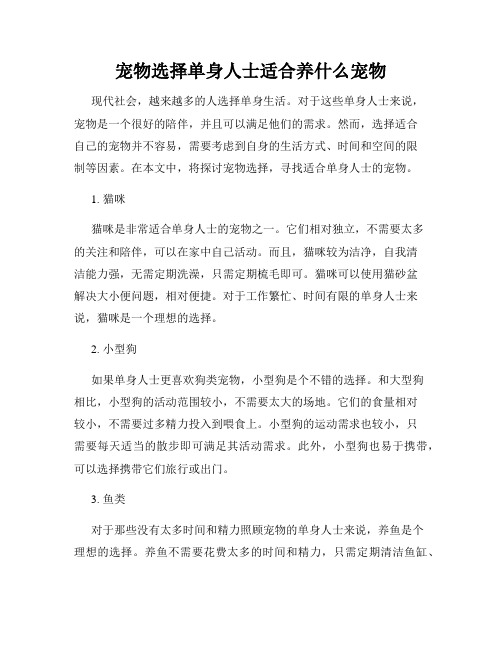 宠物选择单身人士适合养什么宠物

现代社会，越来越多的人选择单身生活。对于这些单身人士来说，宠物是一个很好的陪伴，并且可以满足他们的需求。然而，选择适合自己的宠物并不容易，需要考虑到自身的生活方式、时间和空间的限制等因素。在本文中，将探讨宠物选择，寻找适合单身人士的宠物。

1. 猫咪

猫咪是非常适合单身人士的宠物之一。它们相对独立，不需要太多的关注和陪伴，可以在家中自己活动。而且，猫咪较为洁净，自我清洁能力强，无需定期洗澡，只需定期梳毛即可。猫咪可以使用猫砂盆解决大小便问题，相对便捷。对于工作繁忙、时间有限的单身人士来说，猫咪是一个理想的选择。

2. 小型狗

如果单身人士更喜欢狗类宠物，小型狗是个不错的选择。和大型狗相比，小型狗的活动范围较小，不需要太大的场地。它们的食量相对较小，不需要过多精力投入到喂食上。小型狗的运动需求也较小，只需要每天适当的散步即可满足其活动需求。此外，小型狗也易于携带，可以选择携带它们旅行或出门。

3. 鱼类

对于那些没有太多时间和精力照顾宠物的单身人士来说，养鱼是个理想的选择。养鱼不需要花费太多的时间和精力，只需定期清洁鱼缸、